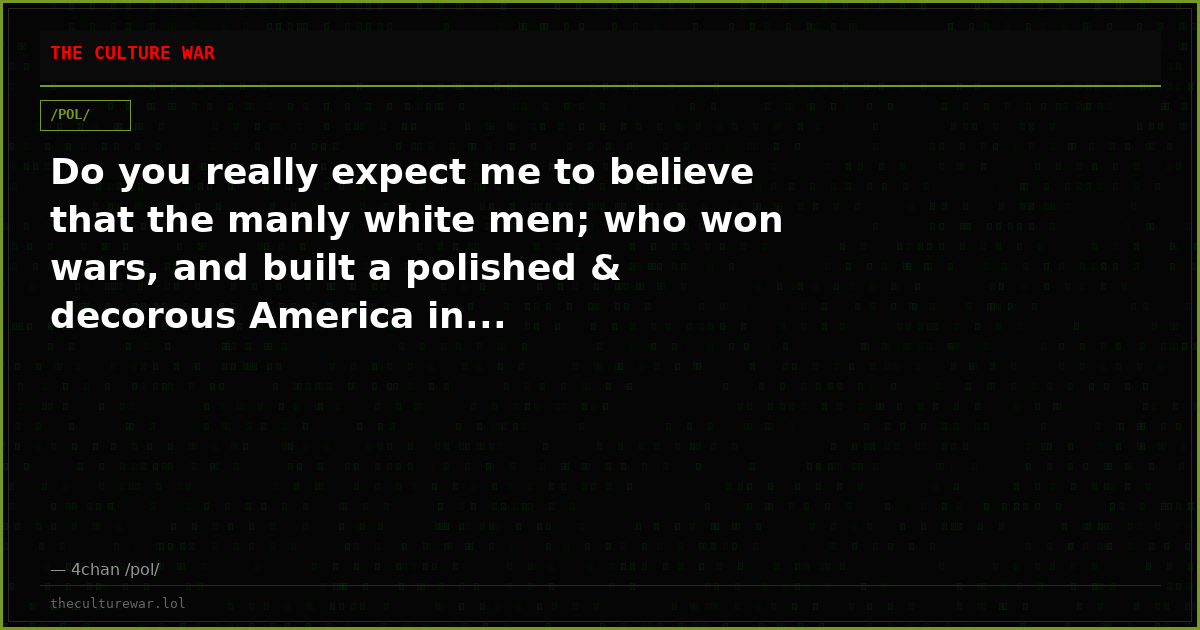 THE CULTURE WAR

/POL/

Do you really expect me to believe that the manly white men; who won wars, and built a polished & decorous America in...

— 4chan /pol/

theculturewar.lol